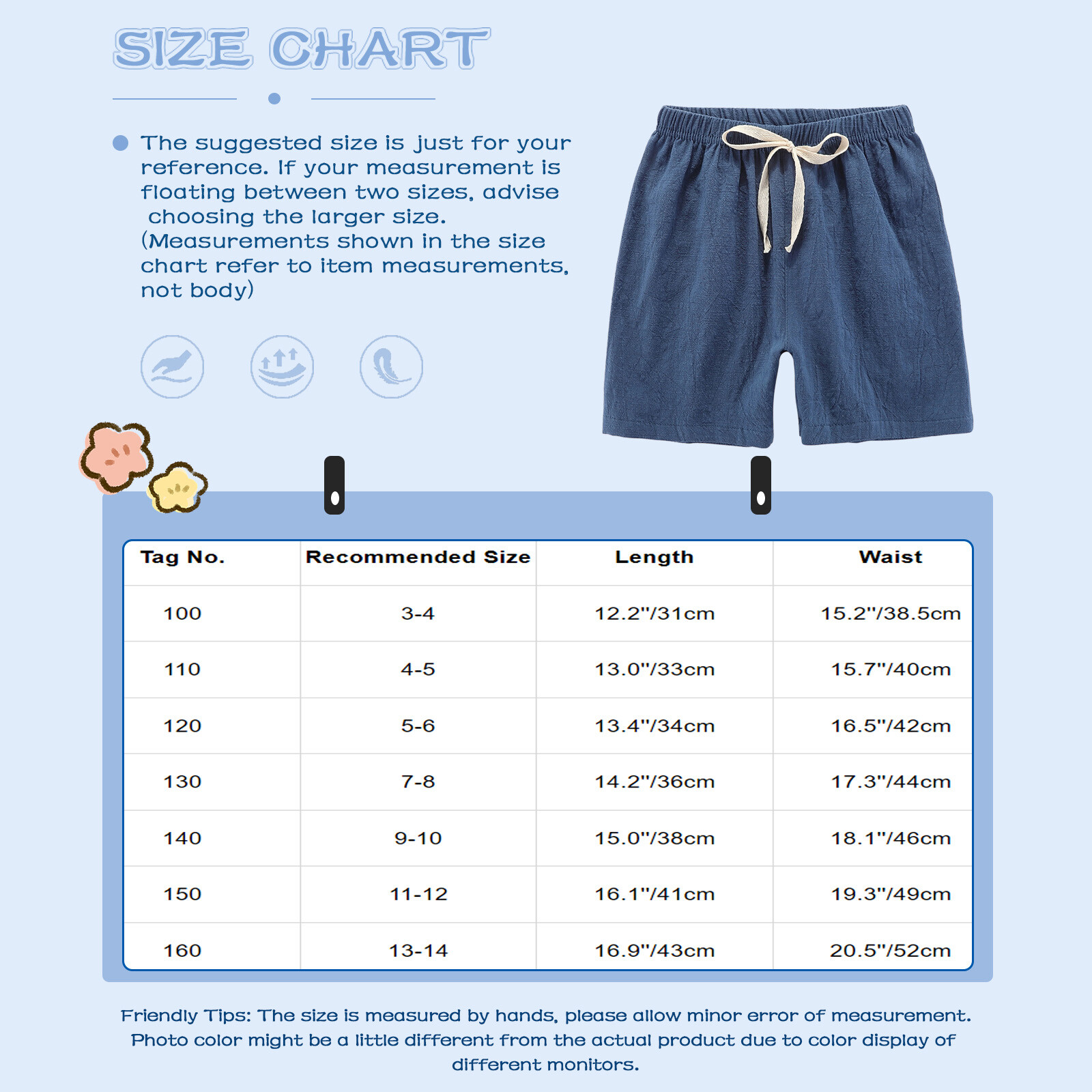 SIZE CHART

The suggested size is just for your reference. If your measurement is floating between two sizes, advise choosing the larger size. (Measurements shown in the size chart refer to item measurements, not body)

| Tag No. | Recommended Size | Length | Waist |
|---|---|---|---|
| 100 | 3-4 | 12.2"/31cm | 15.2"/38.5cm |
| 110 | 4-5 | 13.0"/33cm | 15.7"/40cm |
| 120 | 5-6 | 13.4"/34cm | 16.5"/42cm |
| 130 | 7-8 | 14.2"/36cm | 17.3"/44cm |
| 140 | 9-10 | 15.0"/38cm | 18.1"/46cm |
| 150 | 11-12 | 16.1"/41cm | 19.3"/49cm |
| 160 | 13-14 | 16.9"/43cm | 20.5"/52cm |

Friendly Tips: The size is measured by hands, please allow minor error of measurement. Photo color might be a little different from the actual product due to color display of different monitors.